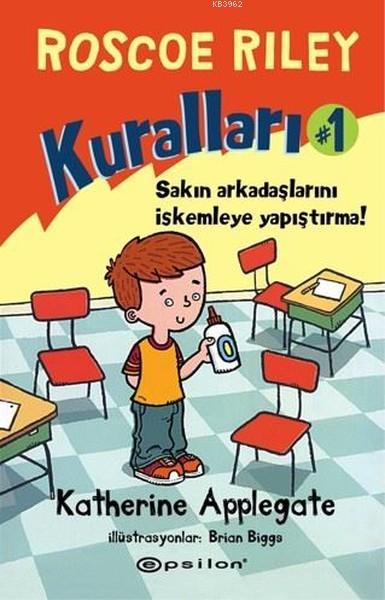 KB3962

ROSCOE RILEY

Kuralları #1

Sakın arkadaşlarını iskemleye yapıştırma!

Katherine Applegate

illüstrasyonlar: Brian Biggs

epsilon